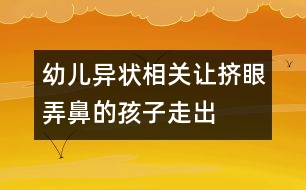 幼儿异状相关让挤眼弄鼻的孩子走出